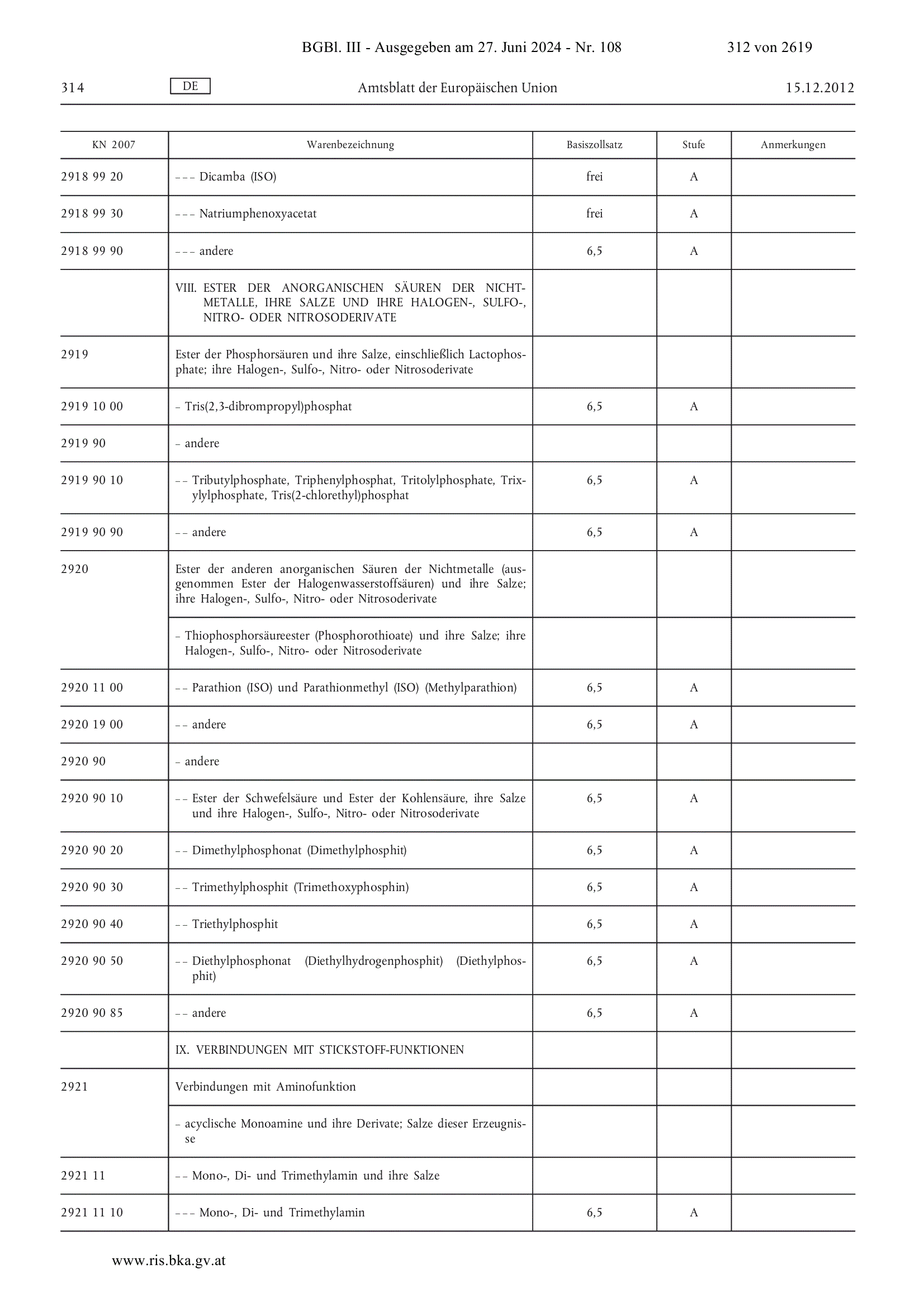 BGBl. III - Ausgegeben am 27. Juni 2024 - Nr. 108 312 von 2619

314 DE Amtsblatt der Europäischen Union 15.12.2012

| KN 2007 | Warenbezeichnung | Basiszollsatz | Stufe | Anmerkungen |
|---|---|---|---|---|
| 2918 99 20 | – – – Dicamba (ISO) | frei | A | |
| 2918 99 30 | – – – Natriumphenoxyacetat | frei | A | |
| 2918 99 90 | – – – andere | 6,5 | A | |
| | VIII. ESTER DER ANORGANISCHEN SÄUREN DER NICHTMETALLE, IHRE SALZE UND IHRE HALOGEN-, SULFO-, NITRO- ODER NITROSODERIVATE | | | |
| 2919 | Ester der Phosphorsäuren und ihre Salze, einschließlich Lactophosphate; ihre Halogen-, Sulfo-, Nitro- oder Nitrosoderivate | | | |
| 2919 10 00 | – Tris(2,3-dibrompropyl)phosphat | 6,5 | A | |
| 2919 90 | – andere | | | |
| 2919 90 10 | – – Tributylphosphate, Triphenylphosphat, Tritolylphosphate, Trixylylphosphate, Tris(2-chlorethyl)phosphat | 6,5 | A | |
| 2919 90 90 | – – andere | 6,5 | A | |
| 2920 | Ester der anderen anorganischen Säuren der Nichtmetalle (ausgenommen Ester der Halogenwasserstoffsäuren) und ihre Salze; ihre Halogen-, Sulfo-, Nitro- oder Nitrosoderivate | | | |
| | – Thiophosphorsäureester (Phosphorothioate) und ihre Salze; ihre Halogen-, Sulfo-, Nitro- oder Nitrosoderivate | | | |
| 2920 11 00 | – – Parathion (ISO) und Parathionmethyl (ISO) (Methylparathion) | 6,5 | A | |
| 2920 19 00 | – – andere | 6,5 | A | |
| 2920 90 | – andere | | | |
| 2920 90 10 | – – Ester der Schwefelsäure und Ester der Kohlensäure, ihre Salze und ihre Halogen-, Sulfo-, Nitro- oder Nitrosoderivate | 6,5 | A | |
| 2920 90 20 | – – Dimethylphosphonat (Dimethylphosphit) | 6,5 | A | |
| 2920 90 30 | – – Trimethylphosphit (Trimethoxyphosphin) | 6,5 | A | |
| 2920 90 40 | – – Triethylphosphit | 6,5 | A | |
| 2920 90 50 | – – Diethylphosphonat (Diethylhydrogenphosphit) (Diethylphosphit) | 6,5 | A | |
| 2920 90 85 | – – andere | 6,5 | A | |
| | IX. VERBINDUNGEN MIT STICKSTOFF-FUNKTIONEN | | | |
| 2921 | Verbindungen mit Aminofunktion | | | |
| | – acyclische Monoamine und ihre Derivate; Salze dieser Erzeugnisse | | | |
| 2921 11 | – – Mono-, Di- und Trimethylamin und ihre Salze | | | |
| 2921 11 10 | – – – Mono-, Di- und Trimethylamin | 6,5 | A | |

www.ris.bka.gv.at